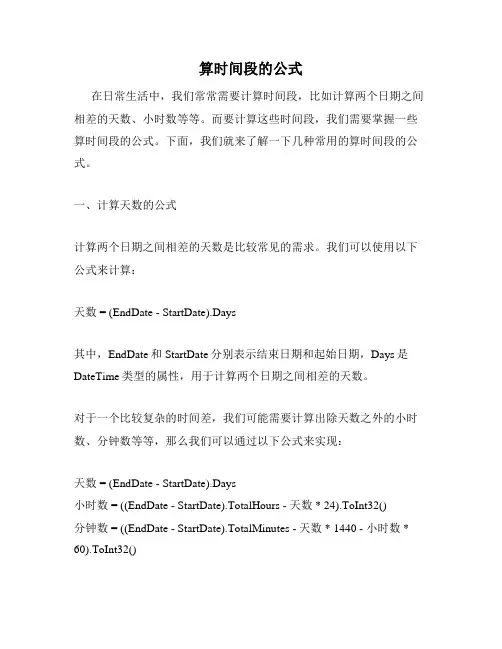 算时间段的公式

在日常生活中，我们常常需要计算时间段，比如计算两个日期之间相差的天数、小时数等等。而要计算这些时间段，我们需要掌握一些算时间段的公式。下面，我们就来了解一下几种常用的算时间段的公式。

一、计算天数的公式

计算两个日期之间相差的天数是比较常见的需求。我们可以使用以下公式来计算：

天数 = (EndDate - StartDate).Days

其中，EndDate 和 StartDate 分别表示结束日期和起始日期，Days 是 DateTime 类型的属性，用于计算两个日期之间相差的天数。

对于一个比较复杂的时间差，我们可能需要计算出除天数之外的小时数、分钟数等等，那么我们可以通过以下公式来实现：

天数 = (EndDate - StartDate).Days
小时数 = ((EndDate - StartDate).TotalHours - 天数 * 24).ToInt32()
分钟数 = ((EndDate - StartDate).TotalMinutes - 天数 * 1440 - 小时数 * 60).ToInt32()